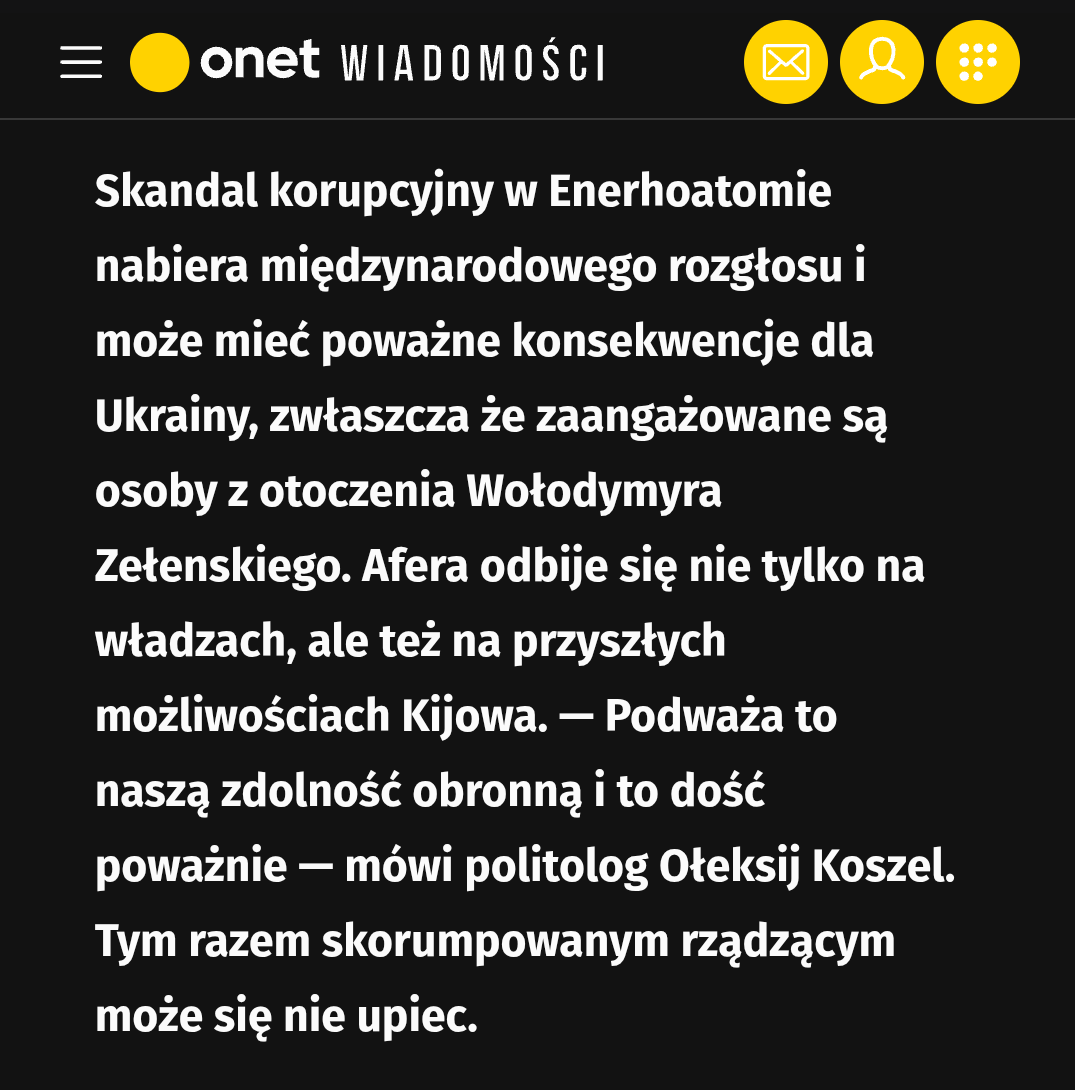 onet WIADOMOŚCI

Skandal korupcyjny w Enerhoatomie nabiera międzynarodowego rozgłosu i może mieć poważne konsekwencje dla Ukrainy, zwłaszcza że zaangażowane są osoby z otoczenia Wołodymyra Zełenskiego. Afera odbije się nie tylko na władzach, ale też na przyszłych możliwościach Kijowa. — Podważa to naszą zdolność obronną i to dość poważnie — mówi politolog Ołeksij Koszel. Tym razem skorumpowanym rządzącym może się nie upiec.